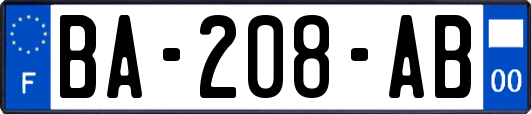 F

BA-208-AB

00